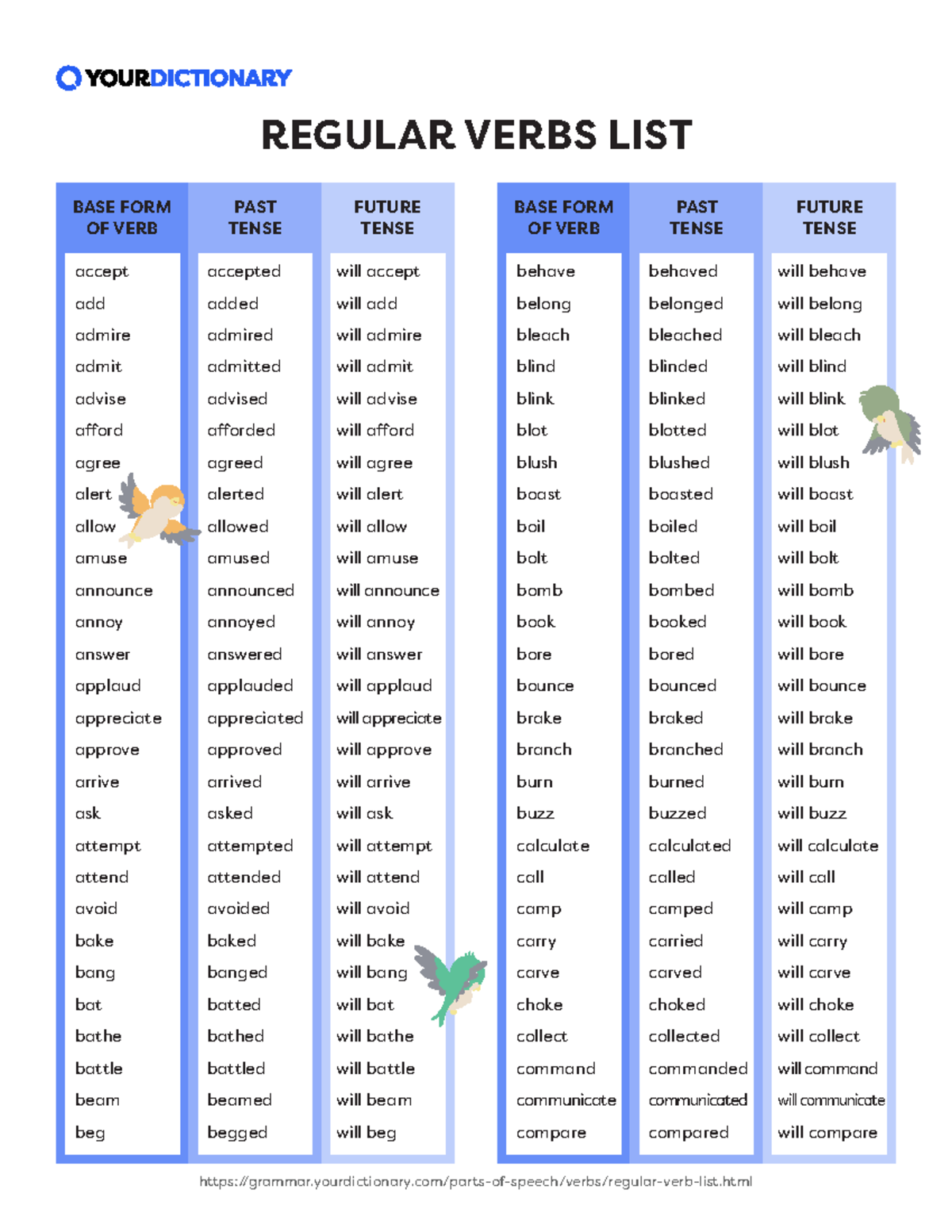 YOURDICTIONARY

REGULAR VERBS LIST

| BASE FORM OF VERB | PAST TENSE | FUTURE TENSE |
|---|---|---|
| accept | accepted | will accept |
| add | added | will add |
| admire | admired | will admire |
| admit | admitted | will admit |
| advise | advised | will advise |
| afford | afforded | will afford |
| agree | agreed | will agree |
| alert | alerted | will alert |
| allow | allowed | will allow |
| amuse | amused | will amuse |
| announce | announced | will announce |
| annoy | annoyed | will annoy |
| answer | answered | will answer |
| applaud | applauded | will applaud |
| appreciate | appreciated | will appreciate |
| approve | approved | will approve |
| arrive | arrived | will arrive |
| ask | asked | will ask |
| attempt | attempted | will attempt |
| attend | attended | will attend |
| avoid | avoided | will avoid |
| bake | baked | will bake |
| bang | banged | will bang |
| bat | batted | will bat |
| bathe | bathed | will bathe |
| battle | battled | will battle |
| beam | beamed | will beam |
| beg | begged | will beg |

| BASE FORM OF VERB | PAST TENSE | FUTURE TENSE |
|---|---|---|
| behave | behaved | will behave |
| belong | belonged | will belong |
| bleach | bleached | will bleach |
| blind | blinded | will blind |
| blink | blinked | will blink |
| blot | blotted | will blot |
| blush | blushed | will blush |
| boast | boasted | will boast |
| boil | boiled | will boil |
| bolt | bolted | will bolt |
| bomb | bombed | will bomb |
| book | booked | will book |
| bore | bored | will bore |
| bounce | bounced | will bounce |
| brake | braked | will brake |
| branch | branched | will branch |
| burn | burned | will burn |
| buzz | buzzed | will buzz |
| calculate | calculated | will calculate |
| call | called | will call |
| camp | camped | will camp |
| carry | carried | will carry |
| carve | carved | will carve |
| choke | choked | will choke |
| collect | collected | will collect |
| command | commanded | will command |
| communicate | communicated | will communicate |
| compare | compared | will compare |

https://grammar.yourdictionary.com/parts-of-speech/verbs/regular-verb-list.html